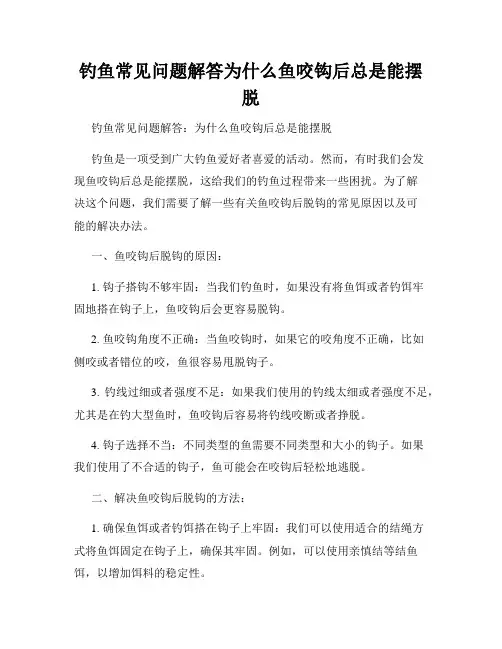 钓鱼常见问题解答为什么鱼咬钩后总是能摆脱

钓鱼常见问题解答：为什么鱼咬钩后总是能摆脱

钓鱼是一项受到广大钓鱼爱好者喜爱的活动。然而，有时我们会发现鱼咬钩后总是能摆脱，这给我们的钓鱼过程带来一些困扰。为了解决这个问题，我们需要了解一些有关鱼咬钩后脱钩的常见原因以及可能的解决办法。

一、鱼咬钩后脱钩的原因：

1. 钩子搭钩不够牢固：当我们钓鱼时，如果没有将鱼饵或者钓饵牢固地搭在钩子上，鱼咬钩后会更容易脱钩。

2. 鱼咬钩角度不正确：当鱼咬钩时，如果它的咬角度不正确，比如侧咬或者错位的咬，鱼很容易甩脱钩子。

3. 钓线过细或者强度不足：如果我们使用的钓线太细或者强度不足，尤其是在钓大型鱼时，鱼咬钩后容易将钓线咬断或者挣脱。

4. 钩子选择不当：不同类型的鱼需要不同类型和大小的钩子。如果我们使用了不合适的钩子，鱼可能会在咬钩后轻松地逃脱。

二、解决鱼咬钩后脱钩的方法：

1. 确保鱼饵或者钓饵搭在钩子上牢固：我们可以使用适合的结绳方式将鱼饵固定在钩子上，确保其牢固。例如，可以使用亲慎结等结鱼饵，以增加饵料的稳定性。